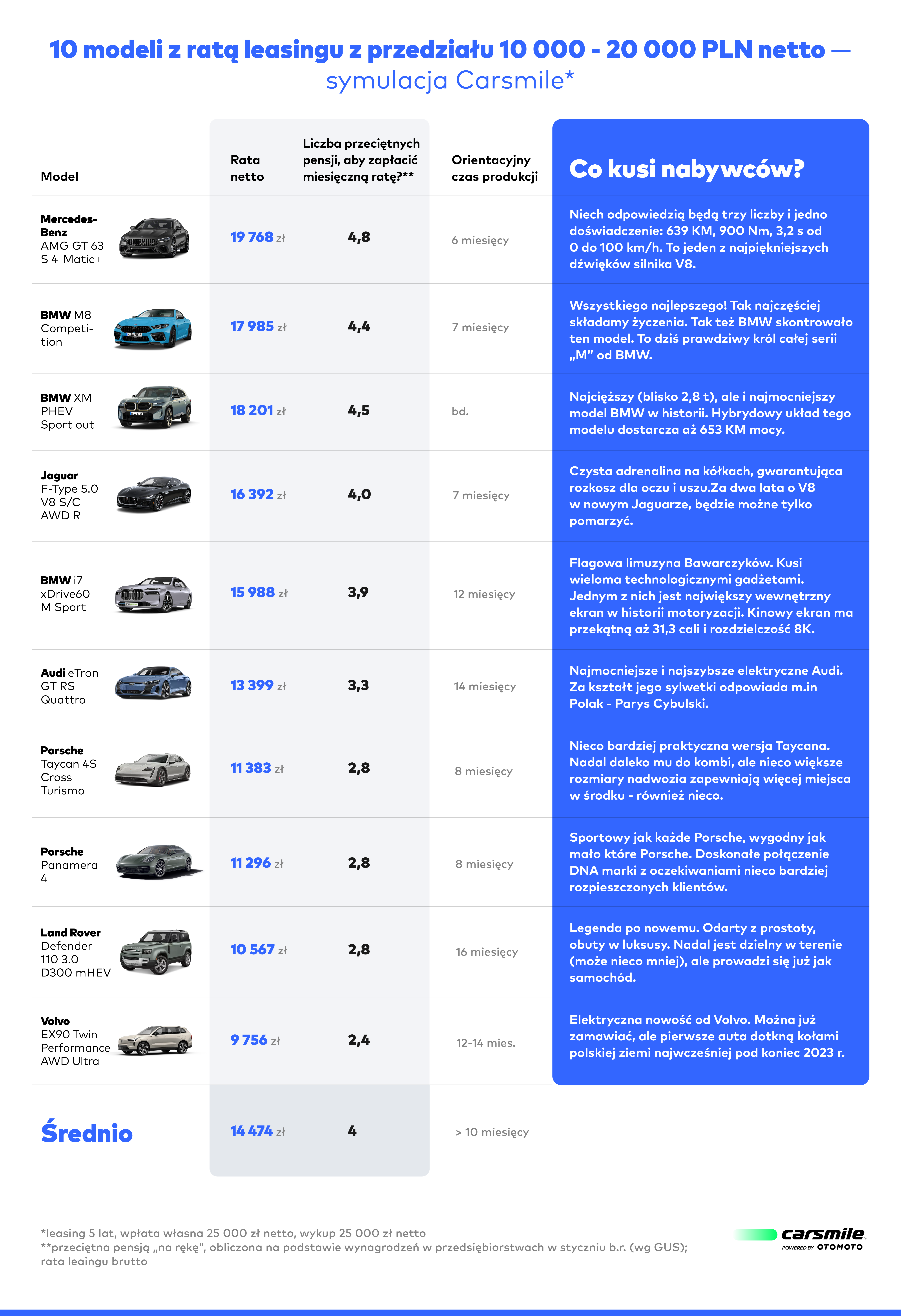 10 modeli z ratą leasingu z przedziału 10 000 - 20 000 PLN netto — symulacja Carsmile*

| Model | Rata netto | Liczba przeciętnych pensji, aby zapłacić miesięczną ratę?** | Orientacyjny czas produkcji | Co kusi nabywców? |
|---|---|---|---|---|
| Mercedes-Benz AMG GT 63 S 4-Matic+ | 19 768 zł | 4,8 | 6 miesięcy | Niech odpowiedzią będą trzy liczby i jedno doświadczenie: 639 KM, 900 Nm, 3,2 s od 0 do 100 km/h. To jeden z najpiękniejszych dźwięków silnika V8. |
| BMW M8 Competition | 17 985 zł | 4,4 | 7 miesięcy | Wszystkiego najlepszego! Tak najczęściej składamy życzenia. Tak też BMW skontrowało ten model. To dziś prawdziwy król całej serii „M" od BMW. |
| BMW XM PHEV Sport out | 18 201 zł | 4,5 | bd. | Najcięższy (blisko 2,8 t), ale i najmocniejszy model BMW w historii. Hybrydowy układ tego modelu dostarcza aż 653 KM mocy. |
| Jaguar F-Type 5.0 V8 S/C AWD R | 16 392 zł | 4,0 | 7 miesięcy | Czysta adrenalina na kółkach, gwarantująca rozkosz dla oczu i uszu.Za dwa lata o V8 w nowym Jaguarze, będzie możne tylko pomarzyć. |
| BMW i7 xDrive60 M Sport | 15 988 zł | 3,9 | 12 miesięcy | Flagowa limuzyna Bawarczyków. Kusi wieloma technologicznymi gadżetami. Jednym z nich jest największy wewnętrzny ekran w historii motoryzacji. Kinowy ekran ma przekątną aż 31,3 cali i rozdzielczość 8K. |
| Audi eTron GT RS Quattro | 13 399 zł | 3,3 | 14 miesięcy | Najmocniejsze i najszybsze elektryczne Audi. Za kształt jego sylwetki odpowiada m.in Polak - Parys Cybulski. |
| Porsche Taycan 4S Cross Turismo | 11 383 zł | 2,8 | 8 miesięcy | Nieco bardziej praktyczna wersja Taycana. Nadal daleko mu do kombi, ale nieco większe rozmiary nadwozia zapewniają więcej miejsca w środku - również nieco. |
| Porsche Panamera 4 | 11 296 zł | 2,8 | 8 miesięcy | Sportowy jak każde Porsche, wygodny jak mało które Porsche. Doskonałe połączenie DNA marki z oczekiwaniami nieco bardziej rozpieszczonych klientów. |
| Land Rover Defender 110 3.0 D300 mHEV | 10 567 zł | 2,8 | 16 miesięcy | Legenda po nowemu. Odarty z prostoty, obuty w luksusy. Nadal jest dzielny w terenie (może nieco mniej), ale prowadzi się już jak samochód. |
| Volvo EX90 Twin Performance AWD Ultra | 9 756 zł | 2,4 | 12-14 mies. | Elektryczna nowość od Volvo. Można już zamawiać, ale pierwsze auta dotkną kołami polskiej ziemi najwcześniej pod koniec 2023 r. |
| Średnio | 14 474 zł | 4 | > 10 miesięcy | |

*leasing 5 lat, wpłata własna 25 000 zł netto, wykup 25 000 zł netto
**przeciętna pensją „na rękę", obliczona na podstawie wynagrodzeń w przedsiębiorstwach w styczniu b.r. (wg GUS); rata leaingu brutto

carsmile POWERED BY OTOMOTO